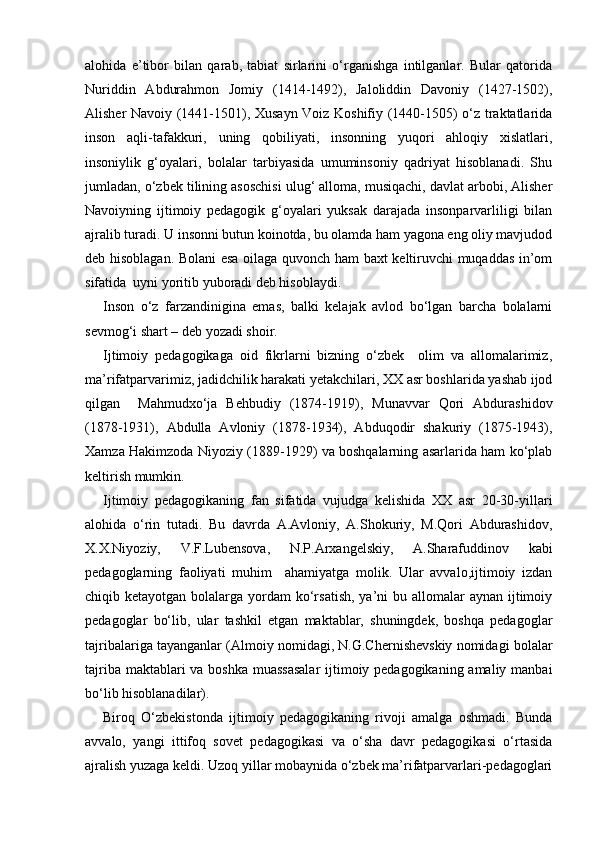 alohida  e’tibor  bilan  qarab,  tabiat  sirlarini  o‘rganishga  intilganlar.  Bular  qatorida Nuriddin  Abdurahmon  Jomiy  (1414-1492),  Jaloliddin  Davoniy  (1427-1502), Alisher Navoiy (1441-1501), Xusayn Voiz Koshifiy (1440-1505) o‘z traktatlarida inson  aqli-tafakkuri,  uning  qobiliyati,  insonning  yuqori  ahloqiy  xislatlari, insoniylik  g‘oyalari,  bolalar  tarbiyasida  umuminsoniy  qadriyat  hisoblanadi.  Shu jumladan, o‘zbek tilining asoschisi ulug‘ alloma, musiqachi, davlat arbobi, Alisher Navoiyning  ijtimoiy  pedagogik  g‘oyalari  yuksak  darajada  insonparvarliligi  bilan ajralib turadi. U insonni butun koinotda, bu olamda ham yagona eng oliy mavjudod deb hisoblagan. Bolani esa oilaga quvonch ham baxt keltiruvchi muqaddas in’om sifatida  uyni yoritib yuboradi deb hisoblaydi.

Inson  o‘z  farzandinigina  emas,  balki  kelajak  avlod  bo‘lgan  barcha  bolalarni sevmog‘i shart – deb yozadi shoir.

Ijtimoiy  pedagogikaga  oid  fikrlarni  bizning  o‘zbek   olim  va  allomalarimiz, ma’rifatparvarimiz, jadidchilik harakati yetakchilari, XX asr boshlarida yashab ijod qilgan   Mahmudxo‘ja  Behbudiy  (1874-1919),  Munavvar  Qori  Abdurashidov (1878-1931),  Abdulla  Avloniy  (1878-1934),  Abduqodir  shakuriy  (1875-1943), Xamza Hakimzoda Niyoziy (1889-1929) va boshqalarning asarlarida ham ko‘plab keltirish mumkin.

Ijtimoiy  pedagogikaning  fan  sifatida  vujudga  kelishida  XX  asr  20-30-yillari alohida  o‘rin  tutadi.  Bu  davrda  A.Avloniy,  A.Shokuriy,  M.Qori  Abdurashidov, X.X.Niyoziy,  V.F.Lubensova,  N.P.Arxangelskiy,  A.Sharafuddinov  kabi pedagoglarning  faoliyati  muhim   ahamiyatga  molik.  Ular  avvalo,ijtimoiy  izdan chiqib ketayotgan bolalarga yordam ko‘rsatish, ya’ni bu allomalar aynan ijtimoiy pedagoglar  bo‘lib,  ular  tashkil  etgan  maktablar,  shuningdek,  boshqa  pedagoglar tajribalariga tayanganlar (Almoiy nomidagi, N.G.Chernishevskiy nomidagi bolalar tajriba maktablari va boshka muassasalar ijtimoiy pedagogikaning amaliy manbai bo‘lib hisoblanadilar).

Biroq  O‘zbekistonda  ijtimoiy  pedagogikaning  rivoji  amalga  oshmadi.  Bunda avvalo,  yangi  ittifoq  sovet  pedagogikasi  va  o‘sha  davr  pedagogikasi  o‘rtasida ajralish yuzaga keldi. Uzoq yillar mobaynida o‘zbek ma’rifatparvarlari-pedagoglari